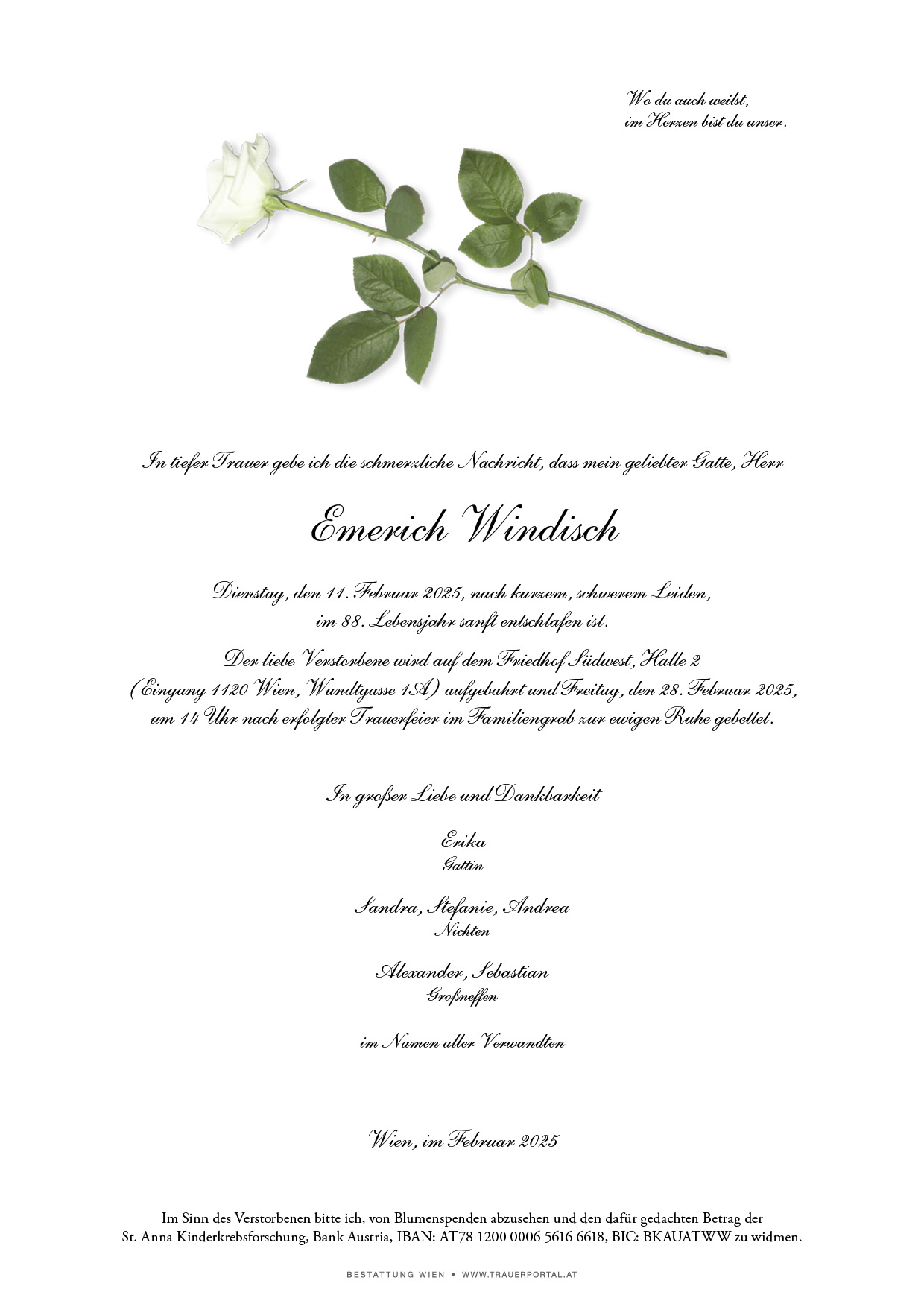 Wo du auch weilst,
im Herzen bist du unser.

In tiefer Trauer gebe ich die schmerzliche Nachricht, dass mein geliebter Gatte, Herr

Emerich Windisch

Dienstag, den 11. Februar 2025, nach kurzem, schwerem Leiden, im 88. Lebensjahr sanft entschlafen ist.

Der liebe Verstorbene wird auf dem Friedhof Südwest, Halle 2 (Eingang 1120 Wien, Wundtgasse 1A) aufgebahrt und Freitag, den 28. Februar 2025, um 14 Uhr nach erfolgter Trauerfeier im Familiengrab zur ewigen Ruhe gebettet.

In großer Liebe und Dankbarkeit

Erika
Gattin

Sandra, Stefanie, Andrea
Nichten

Alexander, Sebastian
Großneffen

im Namen aller Verwandten

Wien, im Februar 2025

Im Sinn des Verstorbenen bitte ich, von Blumenspenden abzusehen und den dafür gedachten Betrag der St. Anna Kinderkrebsforschung, Bank Austria, IBAN: AT78 1200 0006 5616 6618, BIC: BKAUATWW zu widmen.

BESTATTUNG WIEN • WWW.TRAUERPORTAL.AT